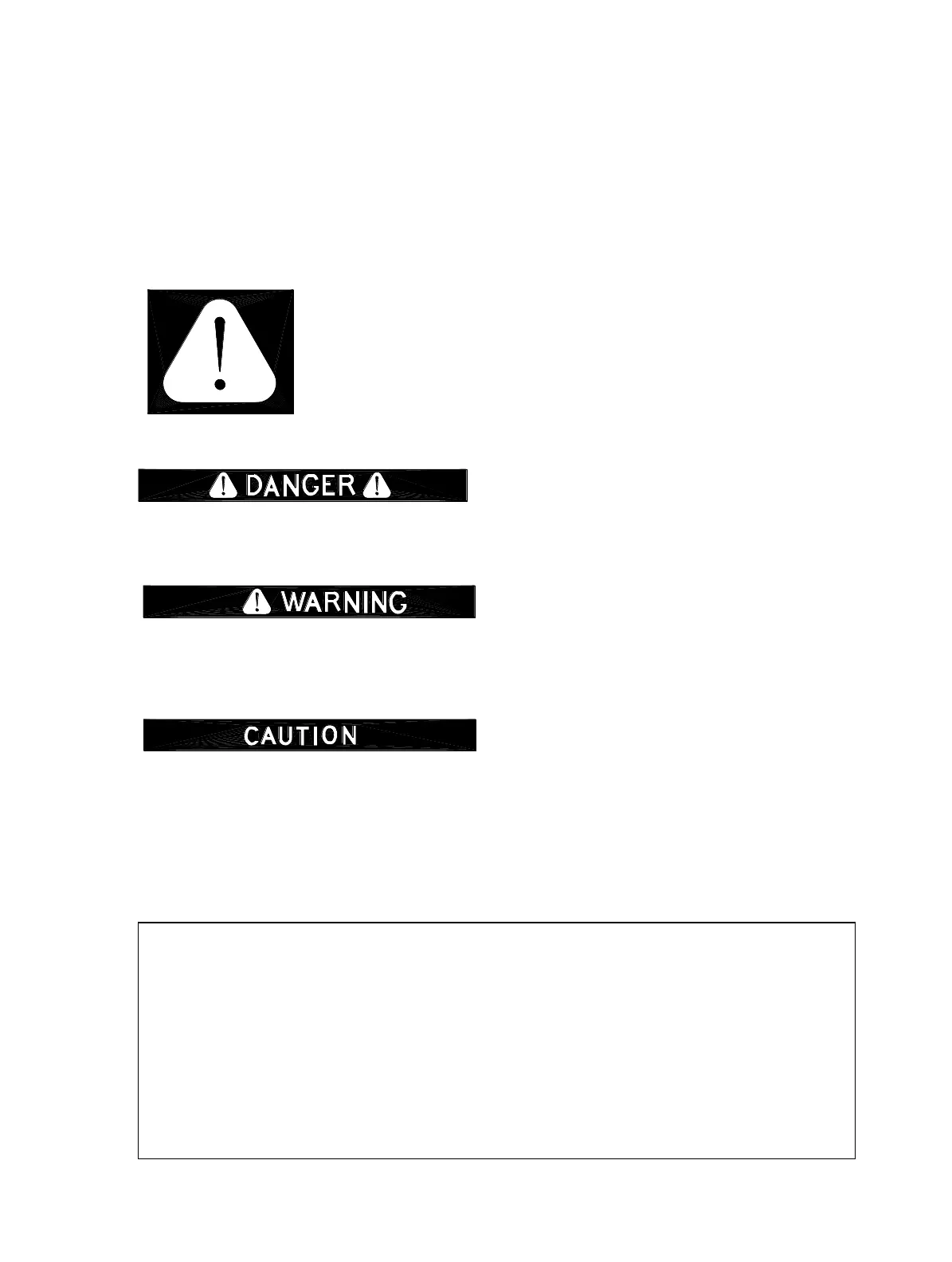 DANGER

WARNING

CAUTION